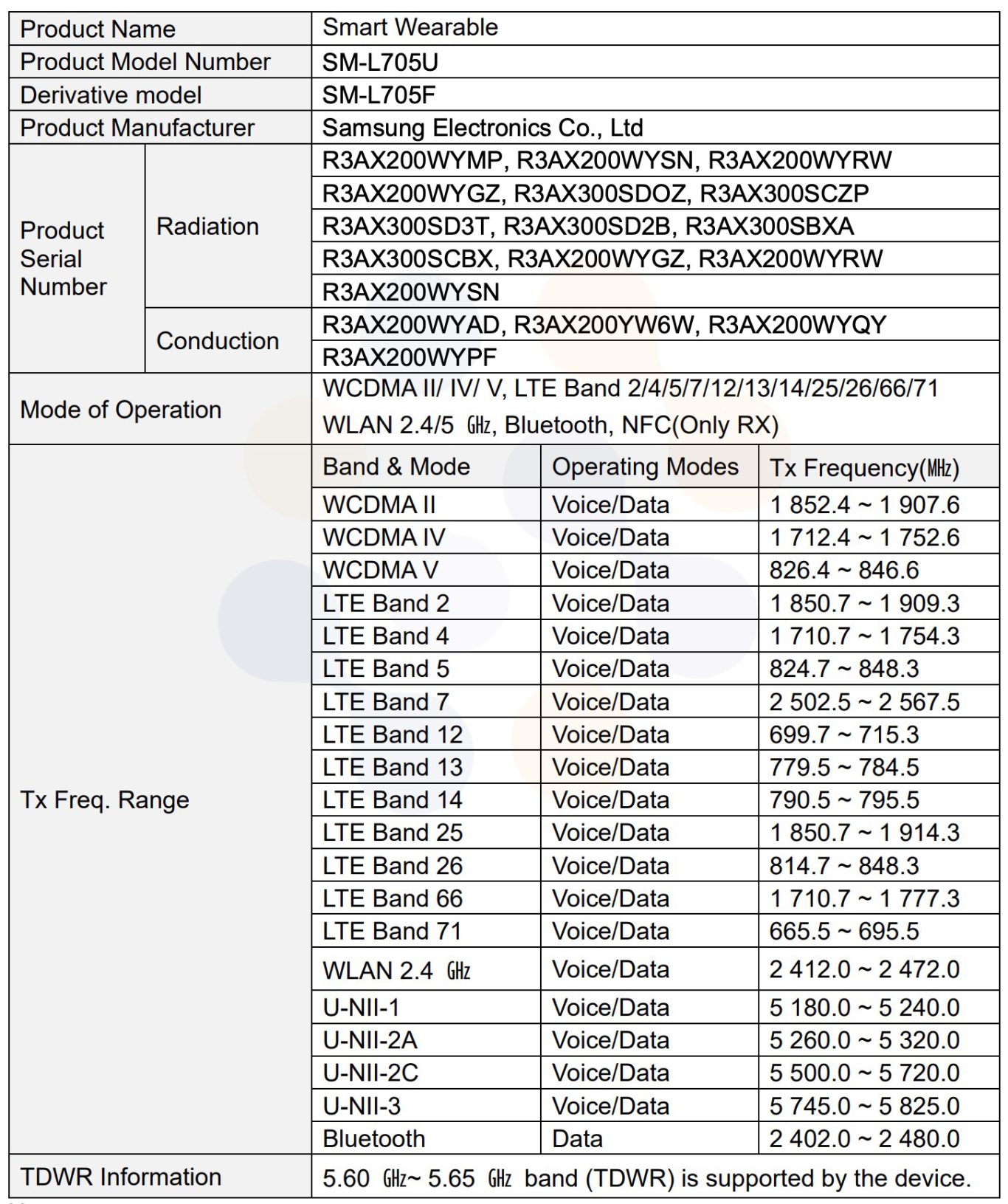 | Product Name | | Smart Wearable | | |
|---|---|---|---|---|
| Product Model Number | | SM-L705U | | |
| Derivative model | | SM-L705F | | |
| Product Manufacturer | | Samsung Electronics Co., Ltd | | |
| Product Serial Number | Radiation | R3AX200WYMP, R3AX200WYSN, R3AX200WYRW | | |
| | | R3AX200WYGZ, R3AX300SDOZ, R3AX300SCZP | | |
| | | R3AX300SD3T, R3AX300SD2B, R3AX300SBXA | | |
| | | R3AX300SCBX, R3AX200WYGZ, R3AX200WYRW | | |
| | | R3AX200WYSN | | |
| | Conduction | R3AX200WYAD, R3AX200YW6W, R3AX200WYQY | | |
| | | R3AX200WYPF | | |
| Mode of Operation | | WCDMA II/ IV/ V, LTE Band 2/4/5/7/12/13/14/25/26/66/71 WLAN 2.4/5 ㎓, Bluetooth, NFC(Only RX) | | |
| Tx Freq. Range | | Band & Mode | Operating Modes | Tx Frequency(㎒) |
| | | WCDMA II | Voice/Data | 1 852.4 ~ 1 907.6 |
| | | WCDMA IV | Voice/Data | 1 712.4 ~ 1 752.6 |
| | | WCDMA V | Voice/Data | 826.4 ~ 846.6 |
| | | LTE Band 2 | Voice/Data | 1 850.7 ~ 1 909.3 |
| | | LTE Band 4 | Voice/Data | 1 710.7 ~ 1 754.3 |
| | | LTE Band 5 | Voice/Data | 824.7 ~ 848.3 |
| | | LTE Band 7 | Voice/Data | 2 502.5 ~ 2 567.5 |
| | | LTE Band 12 | Voice/Data | 699.7 ~ 715.3 |
| | | LTE Band 13 | Voice/Data | 779.5 ~ 784.5 |
| | | LTE Band 14 | Voice/Data | 790.5 ~ 795.5 |
| | | LTE Band 25 | Voice/Data | 1 850.7 ~ 1 914.3 |
| | | LTE Band 26 | Voice/Data | 814.7 ~ 848.3 |
| | | LTE Band 66 | Voice/Data | 1 710.7 ~ 1 777.3 |
| | | LTE Band 71 | Voice/Data | 665.5 ~ 695.5 |
| | | WLAN 2.4 ㎓ | Voice/Data | 2 412.0 ~ 2 472.0 |
| | | U-NII-1 | Voice/Data | 5 180.0 ~ 5 240.0 |
| | | U-NII-2A | Voice/Data | 5 260.0 ~ 5 320.0 |
| | | U-NII-2C | Voice/Data | 5 500.0 ~ 5 720.0 |
| | | U-NII-3 | Voice/Data | 5 745.0 ~ 5 825.0 |
| | | Bluetooth | Data | 2 402.0 ~ 2 480.0 |
| TDWR Information | | 5.60 ㎓~ 5.65 ㎓ band (TDWR) is supported by the device. | | |